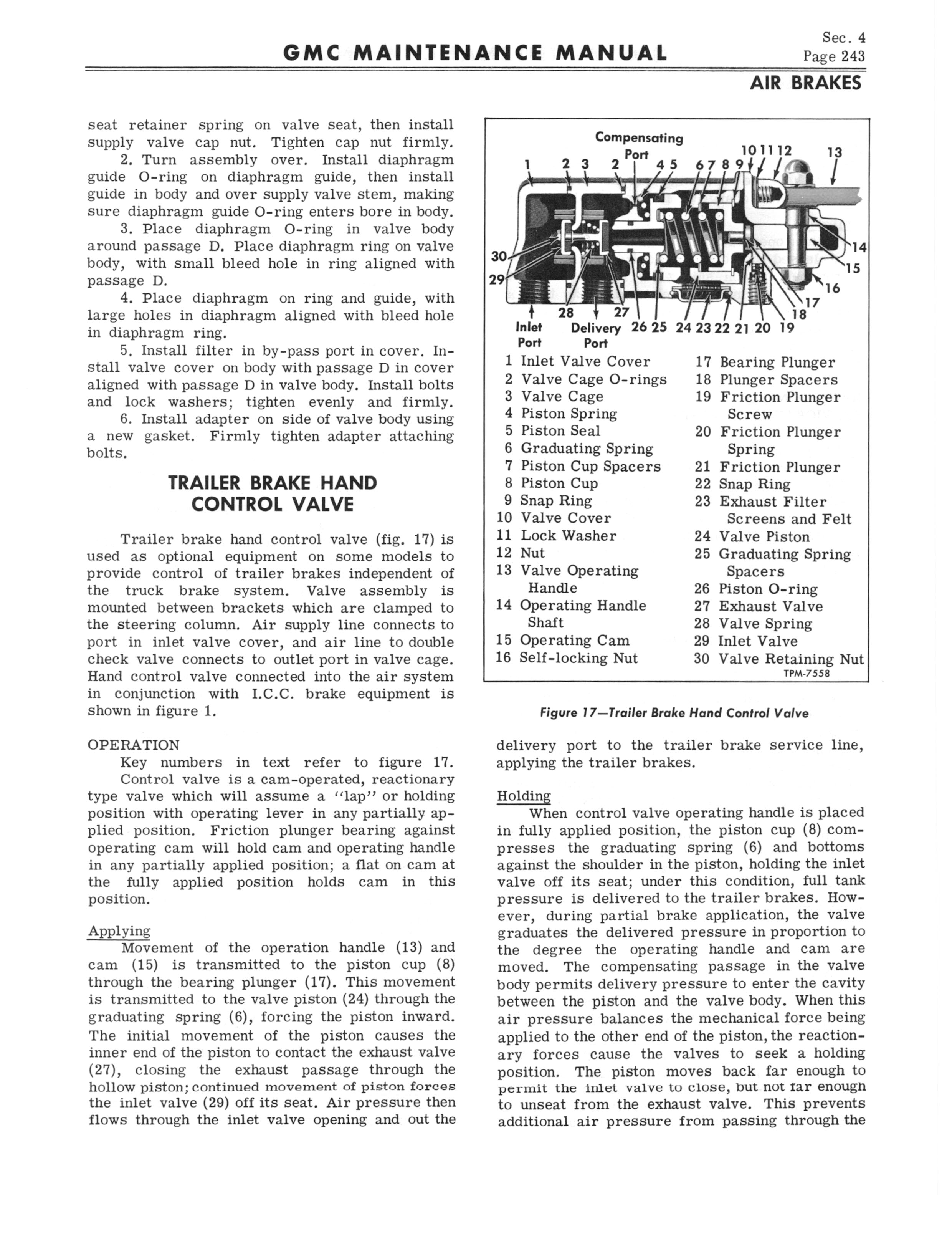 GMC MAINTENANCE MANUAL

Sec. 4
Page 243

AIR BRAKES

seat retainer spring on valve seat, then install supply valve cap nut. Tighten cap nut firmly.

2. Turn assembly over. Install diaphragm guide O-ring on diaphragm guide, then install guide in body and over supply valve stem, making sure diaphragm guide O-ring enters bore in body.

3. Place diaphragm O-ring in valve body around passage D. Place diaphragm ring on valve body, with small bleed hole in ring aligned with passage D.

4. Place diaphragm on ring and guide, with large holes in diaphragm aligned with bleed hole in diaphragm ring.

5. Install filter in by-pass port in cover. Install valve cover on body with passage D in cover aligned with passage D in valve body. Install bolts and lock washers; tighten evenly and firmly.

6. Install adapter on side of valve body using a new gasket. Firmly tighten adapter attaching bolts.

TRAILER BRAKE HAND CONTROL VALVE

Trailer brake hand control valve (fig. 17) is used as optional equipment on some models to provide control of trailer brakes independent of the truck brake system. Valve assembly is mounted between brackets which are clamped to the steering column. Air supply line connects to port in inlet valve cover, and air line to double check valve connects to outlet port in valve cage. Hand control valve connected into the air system in conjunction with I.C.C. brake equipment is shown in figure 1.

OPERATION

Key numbers in text refer to figure 17.

Control valve is a cam-operated, reactionary type valve which will assume a "lap" or holding position with operating lever in any partially applied position. Friction plunger bearing against operating cam will hold cam and operating handle in any partially applied position; a flat on cam at the fully applied position holds cam in this position.

Applying

Movement of the operation handle (13) and cam (15) is transmitted to the piston cup (8) through the bearing plunger (17). This movement is transmitted to the valve piston (24) through the graduating spring (6), forcing the piston inward. The initial movement of the piston causes the inner end of the piston to contact the exhaust valve (27), closing the exhaust passage through the hollow piston; continued movement of piston forces the inlet valve (29) off its seat. Air pressure then flows through the inlet valve opening and out the

Compensating Port
1 2 3 2 4 5 6 7 8 9 10 11 12 13 14 15 16 17 18 30 29 28 27 26 25 24 23 22 21 20 19
Inlet Port
Delivery Port

1 Inlet Valve Cover
2 Valve Cage O-rings
3 Valve Cage
4 Piston Spring
5 Piston Seal
6 Graduating Spring
7 Piston Cup Spacers
8 Piston Cup
9 Snap Ring
10 Valve Cover
11 Lock Washer
12 Nut
13 Valve Operating Handle
14 Operating Handle Shaft
15 Operating Cam
16 Self-locking Nut
17 Bearing Plunger
18 Plunger Spacers
19 Friction Plunger Screw
20 Friction Plunger Spring
21 Friction Plunger
22 Snap Ring
23 Exhaust Filter Screens and Felt
24 Valve Piston
25 Graduating Spring Spacers
26 Piston O-ring
27 Exhaust Valve
28 Valve Spring
29 Inlet Valve
30 Valve Retaining Nut
TPM-7558

Figure 17—Trailer Brake Hand Control Valve

delivery port to the trailer brake service line, applying the trailer brakes.

Holding

When control valve operating handle is placed in fully applied position, the piston cup (8) compresses the graduating spring (6) and bottoms against the shoulder in the piston, holding the inlet valve off its seat; under this condition, full tank pressure is delivered to the trailer brakes. However, during partial brake application, the valve graduates the delivered pressure in proportion to the degree the operating handle and cam are moved. The compensating passage in the valve body permits delivery pressure to enter the cavity between the piston and the valve body. When this air pressure balances the mechanical force being applied to the other end of the piston, the reactionary forces cause the valves to seek a holding position. The piston moves back far enough to permit the inlet valve to close, but not far enough to unseat from the exhaust valve. This prevents additional air pressure from passing through the